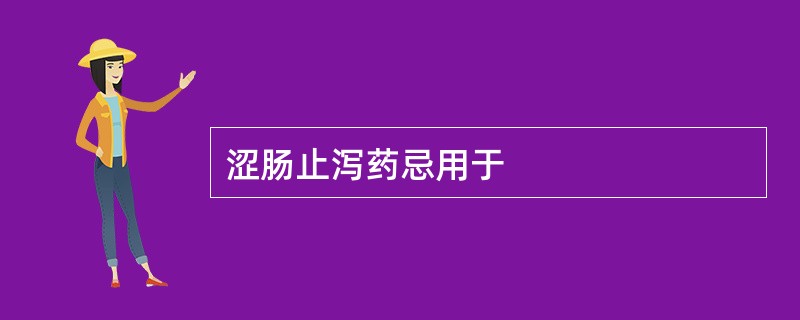 涩肠止泻药忌用于